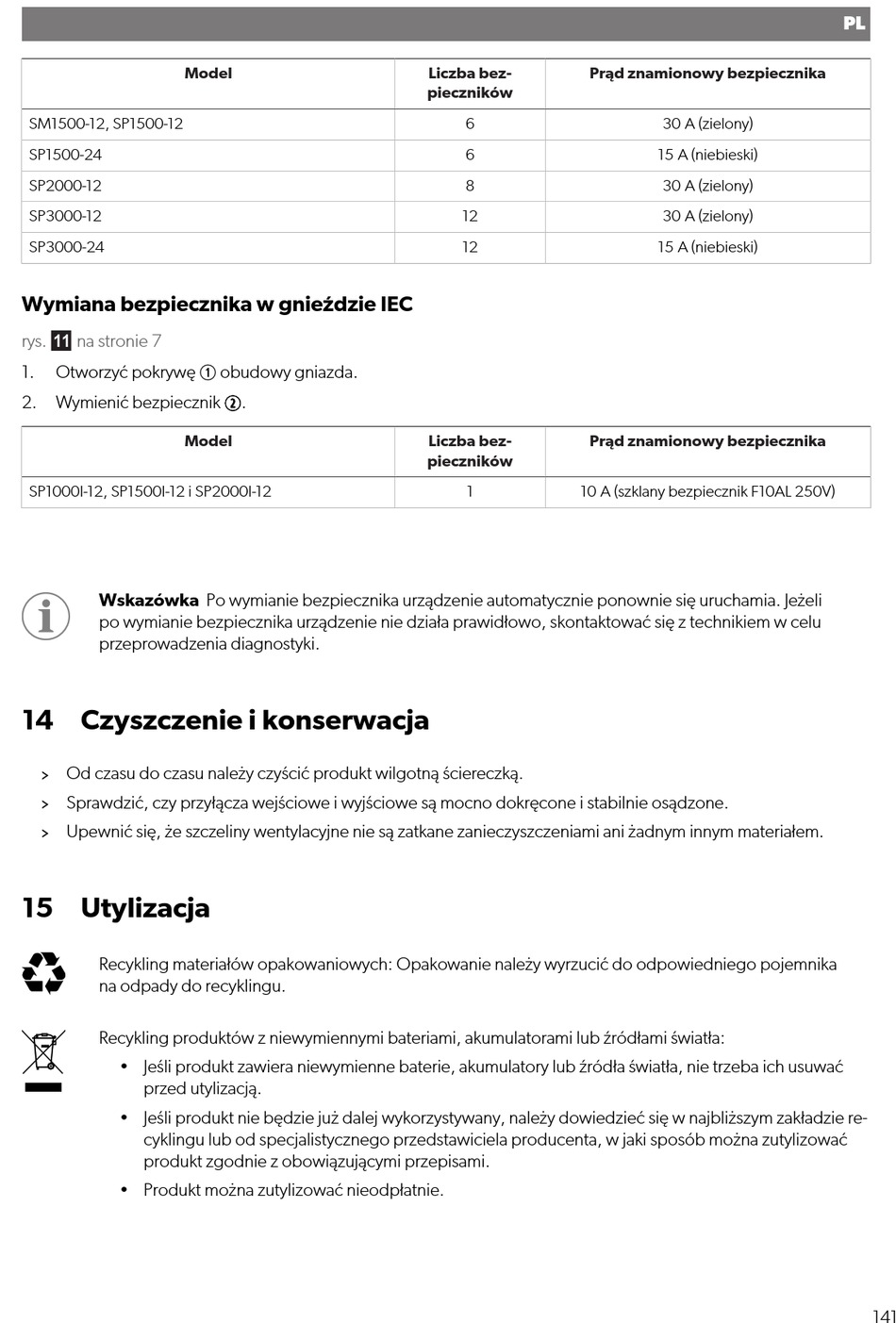 PL

| Model | Liczba bezpieczników | Prąd znamionowy bezpiecznika |
|---|---|---|
| SM1500-12, SP1500-12 | 6 | 30 A (zielony) |
| SP1500-24 | 6 | 15 A (niebieski) |
| SP2000-12 | 8 | 30 A (zielony) |
| SP3000-12 | 12 | 30 A (zielony) |
| SP3000-24 | 12 | 15 A (niebieski) |

Wymiana bezpiecznika w gnieździe IEC

rys. 11 na stronie 7

1. Otworzyć pokrywę ① obudowy gniazda.
2. Wymienić bezpiecznik ②.

| Model | Liczba bezpieczników | Prąd znamionowy bezpiecznika |
|---|---|---|
| SP1000I-12, SP1500I-12 i SP2000I-12 | 1 | 10 A (szklany bezpiecznik F10AL 250V) |

Wskazówka Po wymianie bezpiecznika urządzenie automatycznie ponownie się uruchamia. Jeżeli po wymianie bezpiecznika urządzenie nie działa prawidłowo, skontaktować się z technikiem w celu przeprowadzenia diagnostyki.

14 Czyszczenie i konserwacja

> Od czasu do czasu należy czyścić produkt wilgotną ściereczką.
> Sprawdzić, czy przyłącza wejściowe i wyjściowe są mocno dokręcone i stabilnie osądzone.
> Upewnić się, że szczeliny wentylacyjne nie są zatkane zanieczyszczeniami ani żadnym innym materiałem.

15 Utylizacja

Recykling materiałów opakowaniowych: Opakowanie należy wyrzucić do odpowiedniego pojemnika na odpady do recyklingu.

Recykling produktów z niewymiennymi bateriami, akumulatorami lub źródłami światła:
• Jeśli produkt zawiera niewymienne baterie, akumulatory lub źródła światła, nie trzeba ich usuwać przed utylizacją.
• Jeśli produkt nie będzie już dalej wykorzystywany, należy dowiedzieć się w najbliższym zakładzie recyklingu lub od specjalistycznego przedstawiciela producenta, w jaki sposób można zutylizować produkt zgodnie z obowiązującymi przepisami.
• Produkt można zutylizować nieodpłatnie.

141